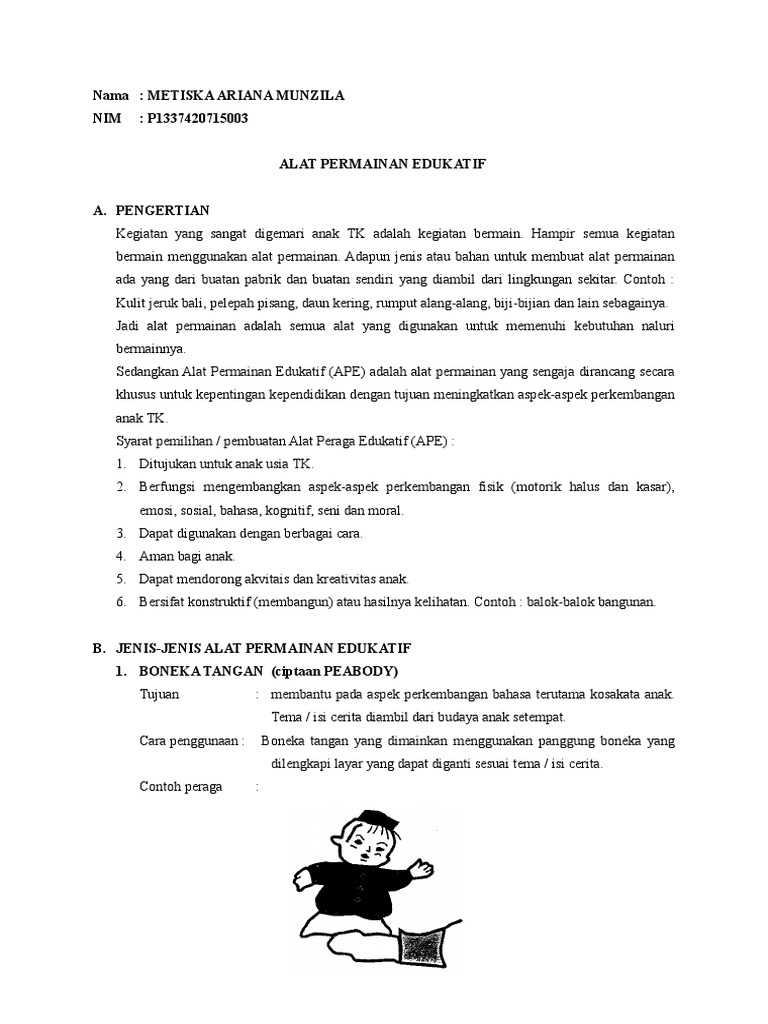 Nama : METISKA ARIANA MUNZILA
NIM : P1337420715003

ALAT PERMAINAN EDUKATIF

A. PENGERTIAN

Kegiatan yang sangat digemari anak TK adalah kegiatan bermain. Hampir semua kegiatan bermain menggunakan alat permainan. Adapun jenis atau bahan untuk membuat alat permainan ada yang dari buatan pabrik dan buatan sendiri yang diambil dari lingkungan sekitar. Contoh : Kulit jeruk bali, pelepah pisang, daun kering, rumput alang-alang, biji-bijian dan lain sebagainya.

Jadi alat permainan adalah semua alat yang digunakan untuk memenuhi kebutuhan naluri bermainnya.

Sedangkan Alat Permainan Edukatif (APE) adalah alat permainan yang sengaja dirancang secara khusus untuk kepentingan kependidikan dengan tujuan meningkatkan aspek-aspek perkembangan anak TK.

Syarat pemilihan / pembuatan Alat Peraga Edukatif (APE) :

1. Ditujukan untuk anak usia TK.
2. Berfungsi mengembangkan aspek-aspek perkembangan fisik (motorik halus dan kasar), emosi, sosial, bahasa, kognitif, seni dan moral.
3. Dapat digunakan dengan berbagai cara.
4. Aman bagi anak.
5. Dapat mendorong akvitais dan kreativitas anak.
6. Bersifat konstruktif (membangun) atau hasilnya kelihatan. Contoh : balok-balok bangunan.

B. JENIS-JENIS ALAT PERMAINAN EDUKATIF

1. BONEKA TANGAN (ciptaan PEABODY)

Tujuan : membantu pada aspek perkembangan bahasa terutama kosakata anak. Tema / isi cerita diambil dari budaya anak setempat.

Cara penggunaan : Boneka tangan yang dimainkan menggunakan panggung boneka yang dilengkapi layar yang dapat diganti sesuai tema / isi cerita.

Contoh peraga :